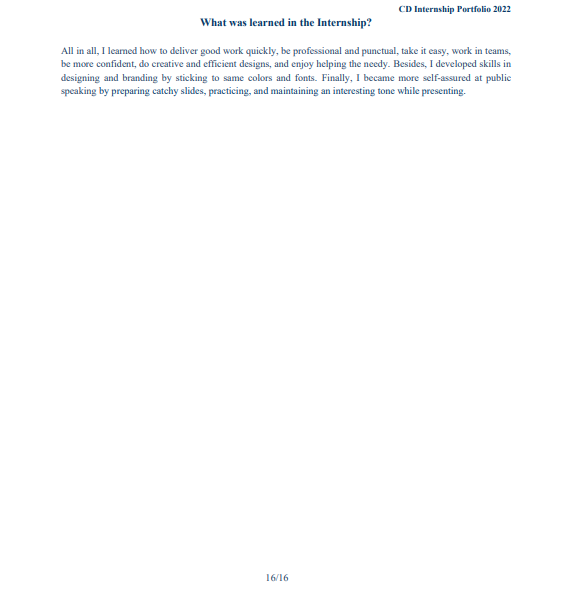 CD Internship Portfolio 2022

What was learned in the Internship?

All in all, I learned how to deliver good work quickly, be professional and punctual, take it easy, work in teams, be more confident, do creative and efficient designs, and enjoy helping the needy. Besides, I developed skills in designing and branding by sticking to same colors and fonts. Finally, I became more self-assured at public speaking by preparing catchy slides, practicing, and maintaining an interesting tone while presenting.

16/16